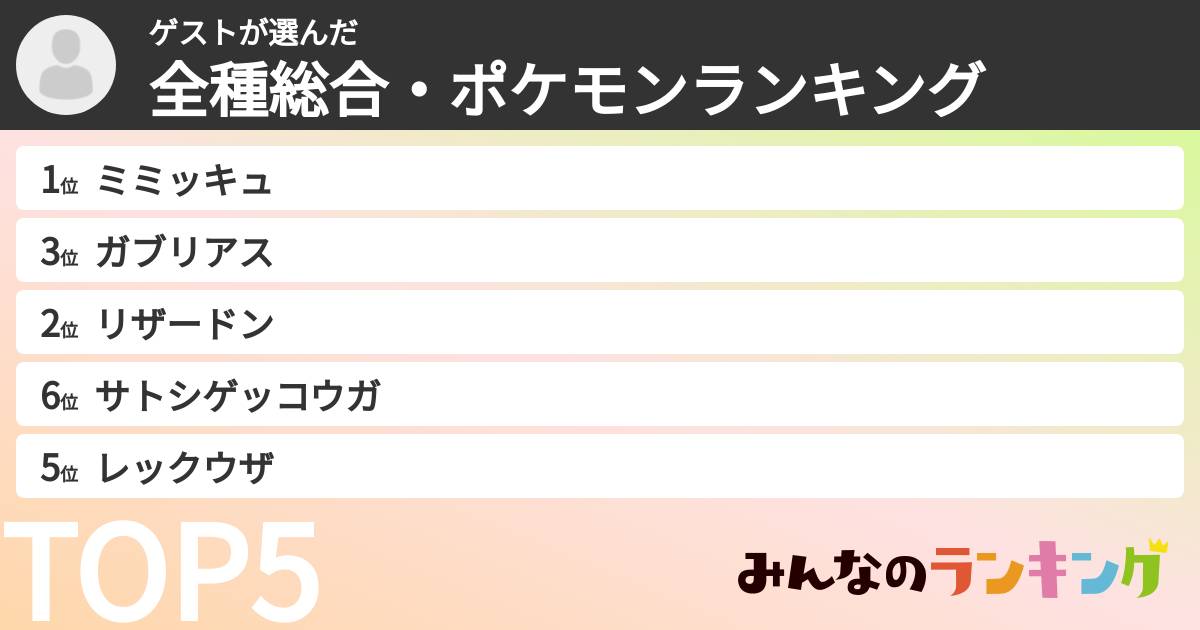 ゲストが選んだ
全種総合・ポケモンランキング

1位 ミミッキュ
3位 ガブリアス
2位 リザードン
6位 サトシゲッコウガ
5位 レックウザ

TOP5

みんなのランキング